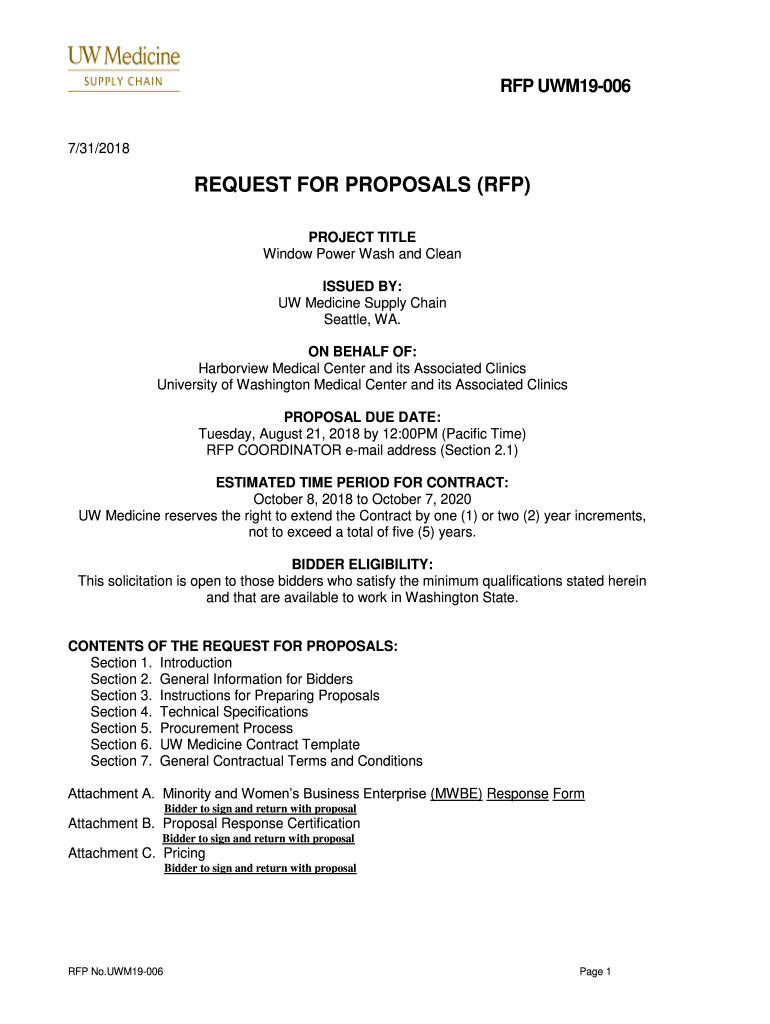 UW Medicine
SUPPLY CHAIN

RFP UWM19-006

7/31/2018

REQUEST FOR PROPOSALS (RFP)

PROJECT TITLE
Window Power Wash and Clean

ISSUED BY:
UW Medicine Supply Chain
Seattle, WA.

ON BEHALF OF:
Harborview Medical Center and its Associated Clinics
University of Washington Medical Center and its Associated Clinics

PROPOSAL DUE DATE:
Tuesday, August 21, 2018 by 12:00PM (Pacific Time)
RFP COORDINATOR e-mail address (Section 2.1)

ESTIMATED TIME PERIOD FOR CONTRACT:
October 8, 2018 to October 7, 2020
UW Medicine reserves the right to extend the Contract by one (1) or two (2) year increments, not to exceed a total of five (5) years.

BIDDER ELIGIBILITY:
This solicitation is open to those bidders who satisfy the minimum qualifications stated herein and that are available to work in Washington State.

CONTENTS OF THE REQUEST FOR PROPOSALS:
Section 1. Introduction
Section 2. General Information for Bidders
Section 3. Instructions for Preparing Proposals
Section 4. Technical Specifications
Section 5. Procurement Process
Section 6. UW Medicine Contract Template
Section 7. General Contractual Terms and Conditions

Attachment A. Minority and Women's Business Enterprise (MWBE) Response Form
Bidder to sign and return with proposal
Attachment B. Proposal Response Certification
Bidder to sign and return with proposal
Attachment C. Pricing
Bidder to sign and return with proposal

RFP No.UWM19-006

Page 1